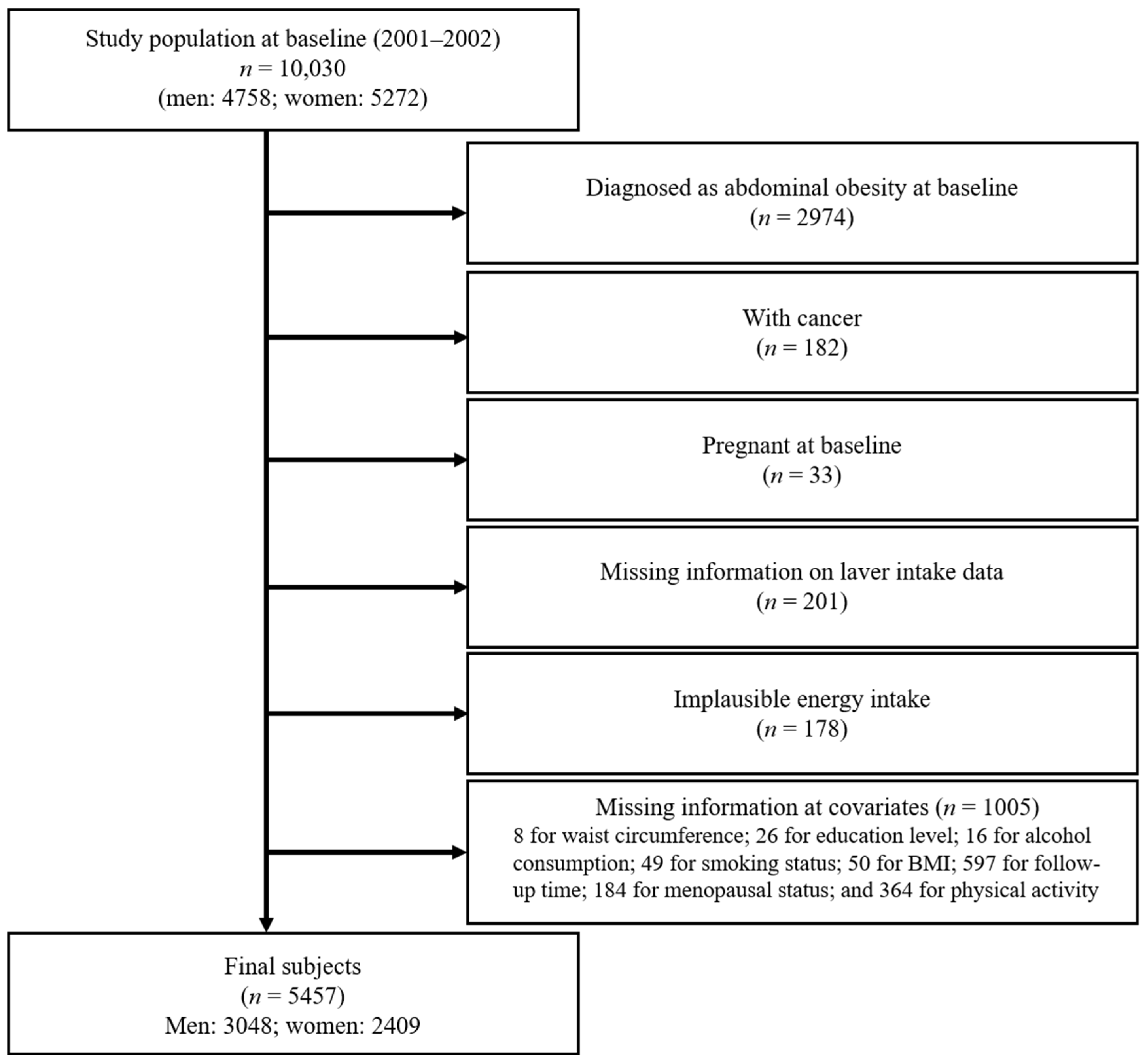 Study population at baseline (2001–2002)
$n$ = 10,030
(men: 4758; women: 5272)

Diagnosed as abdominal obesity at baseline
($n$ = 2974)

With cancer
($n$ = 182)

Pregnant at baseline
($n$ = 33)

Missing information on laver intake data
($n$ = 201)

Implausible energy intake
($n$ = 178)

Missing information at covariates ($n$ = 1005)
8 for waist circumference; 26 for education level; 16 for alcohol consumption; 49 for smoking status; 50 for BMI; 597 for follow-up time; 184 for menopausal status; and 364 for physical activity

Final subjects
($n$ = 5457)
Men: 3048; women: 2409